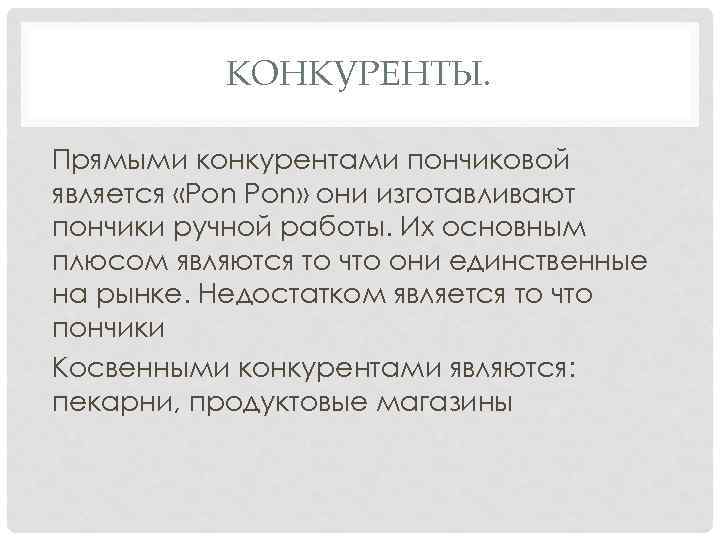 КОНКУРЕНТЫ.

Прямыми конкурентами пончиковой является «Pon Pon» они изготавливают пончики ручной работы. Их основным плюсом являются то что они единственные на рынке. Недостатком является то что пончики

Косвенными конкурентами являются: пекарни, продуктовые магазины